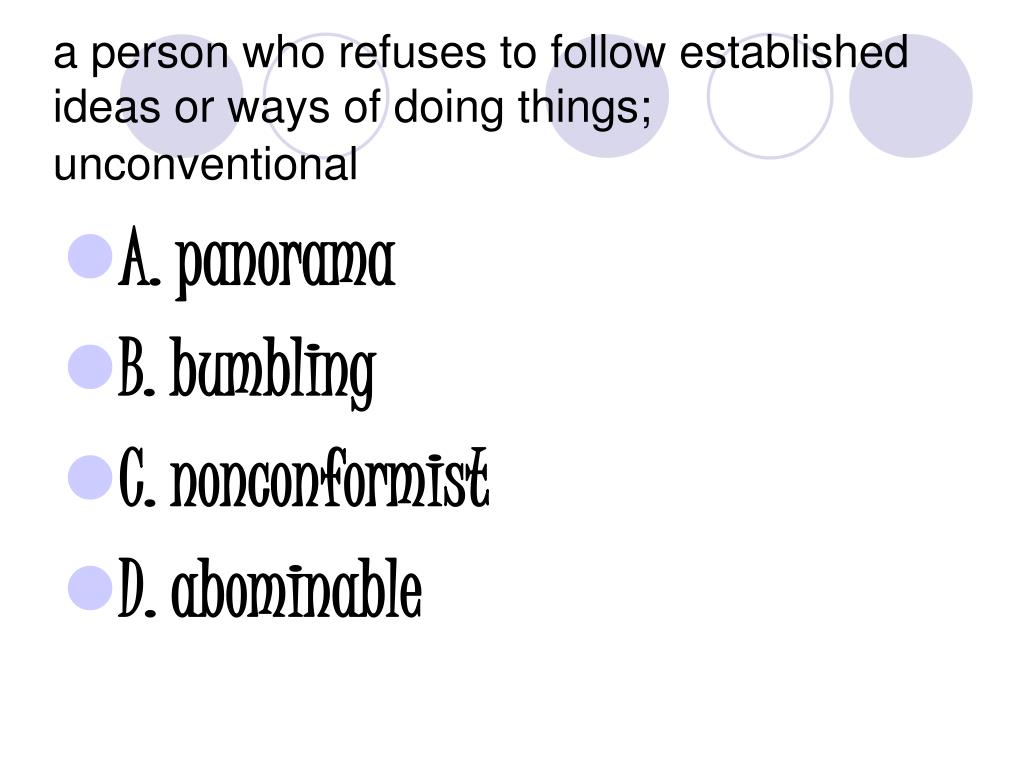 a person who refuses to follow established ideas or ways of doing things; unconventional

A. panorama
B. bumbling
C. nonconformist
D. abominable